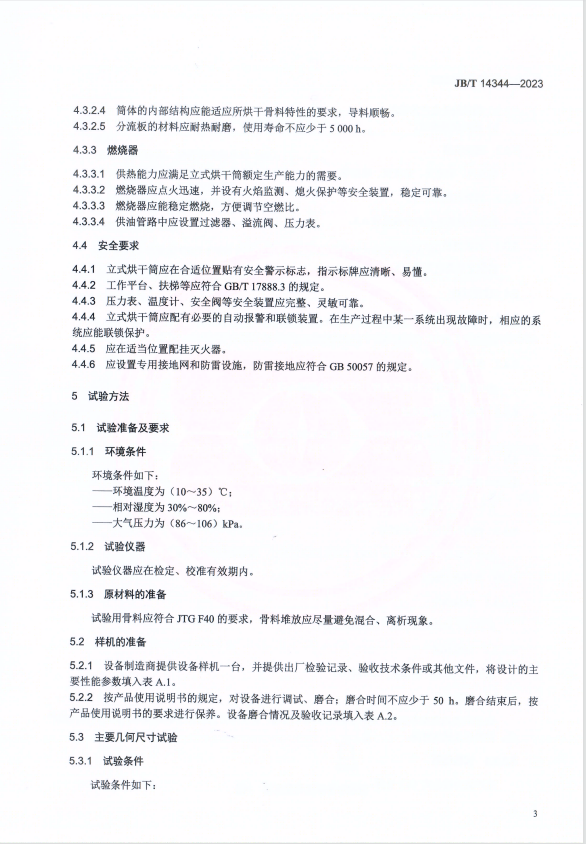 JB/T 14344—2023

4.3.2.4 筒体的内部结构应能适应所烘干骨料特性的要求，导料顺畅。
4.3.2.5 分流板的材料应耐热耐磨，使用寿命不应少于 5 000 h。

4.3.3 燃烧器

4.3.3.1 供热能力应满足立式烘干筒额定生产能力的需要。
4.3.3.2 燃烧器应点火迅速，并设有火焰监测、熄火保护等安全装置，稳定可靠。
4.3.3.3 燃烧器应能稳定燃烧，方便调节空燃比。
4.3.3.4 供油管路中应设置过滤器、溢流阀、压力表。

4.4 安全要求

4.4.1 立式烘干筒应在合适位置贴有安全警示标志，指示标牌应清晰、易懂。
4.4.2 工作平台、扶梯等应符合 GB/T 17888.3 的规定。
4.4.3 压力表、温度计、安全阀等安全装置应完整、灵敏可靠。
4.4.4 立式烘干筒应配有必要的自动报警和联锁装置。在生产过程中某一系统出现故障时，相应的系统应能联锁保护。
4.4.5 应在适当位置配挂灭火器。
4.4.6 应设置专用接地网和防雷设施，防雷接地应符合 GB 50057 的规定。

5 试验方法

5.1 试验准备及要求

5.1.1 环境条件

环境条件如下：
——环境温度为（10～35）℃；
——相对湿度为 30%～80%；
——大气压力为（86～106）kPa。

5.1.2 试验仪器

试验仪器应在检定、校准有效期内。

5.1.3 原材料的准备

试验用骨料应符合 JTG F40 的要求，骨料堆放应尽量避免混合、离析现象。

5.2 样机的准备

5.2.1 设备制造商提供设备样机一台，并提供出厂检验记录、验收技术条件或其他文件，将设计的主要性能参数填入表 A.1。
5.2.2 按产品使用说明书的规定，对设备进行调试、磨合；磨合时间不应少于 50 h。磨合结束后，按产品使用说明书的要求进行保养。设备磨合情况及验收记录填入表 A.2。

5.3 主要几何尺寸试验

5.3.1 试验条件

试验条件如下：

3